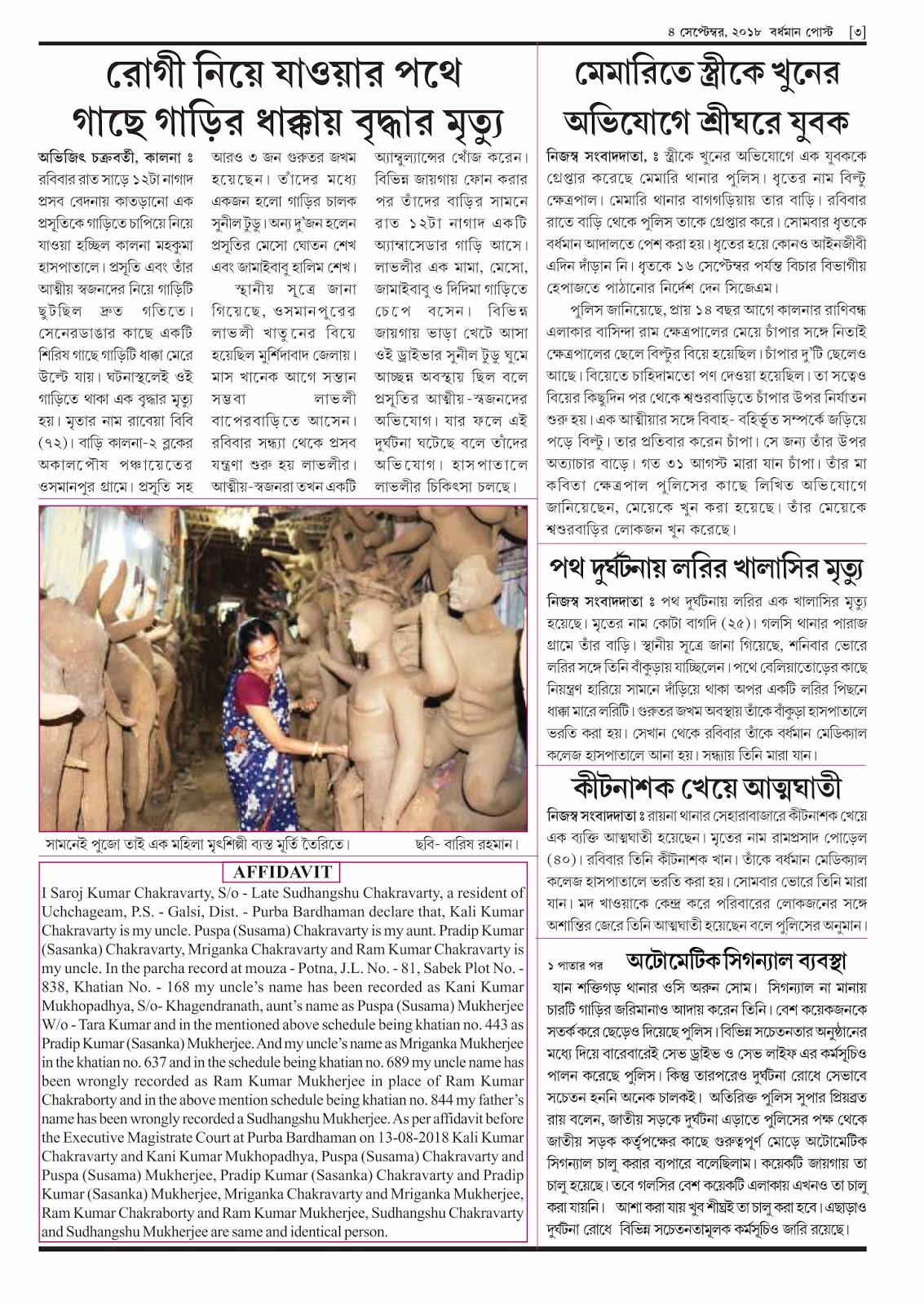 ৪ সেপ্টেম্বর, ২০১৮ বর্ধমান পোস্ট [৩]

রোগী নিয়ে যাওয়ার পথে গাছে গাড়ির ধাক্কায় বৃদ্ধার মৃত্যু

অভিজিৎ চক্রবর্তী, কালনা ঃ রবিবার রাত সাড়ে ১২টা নাগাদ প্রসব বেদনায় কাতড়ানো এক প্রসূতিকে গাড়িতে চাপিয়ে নিয়ে যাওয়া হচ্ছিল কালনা মহকুমা হাসপাতালে। প্রসূতি এবং তাঁর আত্মীয় স্বজনদের নিয়ে গাড়িটি ছুটছিল দ্রুত গতিতে। সেনেরডাঙার কাছে একটি শিরিষ গাছে গাড়িটি ধাক্কা মেরে উল্টে যায়। ঘটনাস্থলেই ওই গাড়িতে থাকা এক বৃদ্ধার মৃত্যু হয়। মৃতার নাম রাবেয়া বিবি (৭২)। বাড়ি কালনা-২ ব্লকের অকালপৌষ পঞ্চায়েতের ওসমানপুর গ্রামে। প্রসূতি সহ আরও ৩ জন গুরুতর জখম হয়েছেন। তাঁদের মধ্যে একজন হলো গাড়ির চালক সুনীল টুডু। অন্য দু'জন হলেন প্রসূতির মেসো ঘোতন শেখ এবং জামাইবাবু হালিম শেখ।

স্থানীয় সূত্রে জানা গিয়েছে, ওসমানপুরের লাভলী খাতুনের বিয়ে হয়েছিল মুর্শিদাবাদ জেলায়। মাস খানেক আগে সন্তান সম্ভবা লাভলী বাপেরবাড়িতে আসেন। রবিবার সন্ধ্যা থেকে প্রসব যন্ত্রণা শুরু হয় লাভলীর। আত্মীয়-স্বজনরা তখন একটি অ্যাম্বুল্যান্সের খোঁজ করেন। বিভিন্ন জায়গায় ফোন করার পর তাঁদের বাড়ির সামনে রাত ১২টা নাগাদ একটি অ্যাম্বাসেডার গাড়ি আসে। লাভলীর এক মামা, মেসো, জামাইবাবু ও দিদিমা গাড়িতে চেপে বসেন। বিভিন্ন জায়গায় ভাড়া খেটে আসা ওই ড্রাইভার সুনীল টুডু ঘুমে আচ্ছন্ন অবস্থায় ছিল বলে প্রসূতির আত্মীয়-স্বজনদের অভিযোগ। যার ফলে এই দুর্ঘটনা ঘটেছে বলে তাঁদের অভিযোগ। হাসপাতালে লাভলীর চিকিৎসা চলছে।

সামনেই পুজো তাই এক মহিলা মৃৎশিল্পী ব্যস্ত মূর্তি তৈরিতে। ছবি- বারিষ রহমান।

AFFIDAVIT
I Saroj Kumar Chakravarty, S/o - Late Sudhangshu Chakravarty, a resident of Uchchageam, P.S. - Galsi, Dist. - Purba Bardhaman declare that, Kali Kumar Chakravarty is my uncle. Puspa (Susama) Chakravarty is my aunt. Pradip Kumar (Sasanka) Chakravarty, Mriganka Chakravarty and Ram Kumar Chakravarty is my uncle. In the parcha record at mouza - Potna, J.L. No. - 81, Sabek Plot No. - 838, Khatian No. - 168 my uncle's name has been recorded as Kani Kumar Mukhopadhya, S/o- Khagendranath, aunt's name as Puspa (Susama) Mukherjee W/o - Tara Kumar and in the mentioned above schedule being khatian no. 443 as Pradip Kumar (Sasanka) Mukherjee. And my uncle's name as Mriganka Mukherjee in the khatian no. 637 and in the schedule being khatian no. 689 my uncle name has been wrongly recorded as Ram Kumar Mukherjee in place of Ram Kumar Chakraborty and in the above mention schedule being khatian no. 844 my father's name has been wrongly recorded a Sudhangshu Mukherjee. As per affidavit before the Executive Magistrate Court at Purba Bardhaman on 13-08-2018 Kali Kumar Chakravarty and Kani Kumar Mukhopadhya, Puspa (Susama) Chakravarty and Puspa (Susama) Mukherjee, Pradip Kumar (Sasanka) Chakravarty and Pradip Kumar (Sasanka) Mukherjee, Mriganka Chakravarty and Mriganka Mukherjee, Ram Kumar Chakraborty and Ram Kumar Mukherjee, Sudhangshu Chakravarty and Sudhangshu Mukherjee are same and identical person.

মেমারিতে স্ত্রীকে খুনের অভিযোগে শ্রীঘরে যুবক

নিজস্ব সংবাদদাতা, ঃ স্ত্রীকে খুনের অভিযোগে এক যুবককে গ্রেপ্তার করেছে মেমারি থানার পুলিস। ধৃতের নাম বিল্টু ক্ষেত্রপাল। মেমারি থানার বাগগড়িয়ায় তার বাড়ি। রবিবার রাতে বাড়ি থেকে পুলিস তাকে গ্রেপ্তার করে। সোমবার ধৃতকে বর্ধমান আদালতে পেশ করা হয়। ধৃতের হয়ে কোনও আইনজীবী এদিন দাঁড়ান নি। ধৃতকে ১৬ সেপ্টেম্বর পর্যন্ত বিচার বিভাগীয় হেপাজতে পাঠানোর নির্দেশ দেন সিজেএম।

পুলিস জানিয়েছে, প্রায় ১৪ বছর আগে কালনার রাণিবন্ধ এলাকার বাসিন্দা রাম ক্ষেত্রপালের মেয়ে চাঁপার সঙ্গে নিতাই ক্ষেত্রপালের ছেলে বিল্টুর বিয়ে হয়েছিল। চাঁপার দু'টি ছেলেও আছে। বিয়েতে চাহিদামতো পণ দেওয়া হয়েছিল। তা সত্বেও বিয়ের কিছুদিন পর থেকে শ্বশুরবাড়িতে চাঁপার উপর নির্যাতন শুরু হয়। এক আত্মীয়ার সঙ্গে বিবাহ- বহির্ভূত সম্পর্কে জড়িয়ে পড়ে বিল্টু। তার প্রতিবার করেন চাঁপা। সে জন্য তাঁর উপর অত্যাচার বাড়ে। গত ৩১ আগস্ট মারা যান চাঁপা। তাঁর মা কবিতা ক্ষেত্রপাল পুলিসের কাছে লিখিত অভিযোগে জানিয়েছেন, মেয়েকে খুন করা হয়েছে। তাঁর মেয়েকে শ্বশুরবাড়ির লোকজন খুন করেছে।

পথ দুর্ঘটনায় লরির খালাসির মৃত্যু

নিজস্ব সংবাদদাতা ঃ পথ দুর্ঘটনায় লরির এক খালাসির মৃত্যু হয়েছে। মৃতের নাম কোটা বাগদি (২৫)। গলসি থানার পারাজ গ্রামে তাঁর বাড়ি। স্থানীয় সূত্রে জানা গিয়েছে, শনিবার ভোরে লরির সঙ্গে তিনি বাঁকুড়ায় যাচ্ছিলেন। পথে বেলিয়াতোড়ের কাছে নিয়ন্ত্রণ হারিয়ে সামনে দাঁড়িয়ে থাকা অপর একটি লরির পিছনে ধাক্কা মারে লরিটি। গুরুতর জখম অবস্থায় তাঁকে বাঁকুড়া হাসপাতালে ভরতি করা হয়। সেখান থেকে রবিবার তাঁকে বর্ধমান মেডিক্যাল কলেজ হাসপাতালে আনা হয়। সন্ধ্যায় তিনি মারা যান।

কীটনাশক খেয়ে আত্মঘাতী

নিজস্ব সংবাদদাতা ঃ রায়না থানার সেহারাবাজারে কীটনাশক খেয়ে এক ব্যক্তি আত্মঘাতী হয়েছেন। মৃতের নাম রামপ্রসাদ পোড়েল (৪০)। রবিবার তিনি কীটনাশক খান। তাঁকে বর্ধমান মেডিক্যাল কলেজ হাসপাতালে ভরতি করা হয়। সোমবার ভোরে তিনি মারা যান। মদ খাওয়াকে কেন্দ্র করে পরিবারের লোকজনের সঙ্গে অশান্তির জেরে তিনি আত্মঘাতী হয়েছেন বলে পুলিসের অনুমান।

১ পাতার পর অটোমেটিক সিগন্যাল ব্যবস্থা

যান শক্তিগড় থানার ওসি অরুন সোম। সিগন্যাল না মানায় চারটি গাড়ির জরিমানাও আদায় করেন তিনি। বেশ কয়েকজনকে সতর্ক করে ছেড়েও দিয়েছে পুলিস। বিভিন্ন সচেতনতার অনুষ্ঠানের মধ্যে দিয়ে বারেবারেই সেভ ড্রাইভ ও সেভ লাইফ এর কর্মসূচিও পালন করেছে পুলিস। কিন্তু তারপরেও দুর্ঘটনা রোধে সেভাবে সচেতন হননি অনেক চালকই। অতিরিক্ত পুলিস সুপার প্রিয়ব্রত রায় বলেন, জাতীয় সড়কে দুর্ঘটনা এড়াতে পুলিসের পক্ষ থেকে জাতীয় সড়ক কর্তৃপক্ষের কাছে গুরুত্বপূর্ণ মোড়ে অটোমেটিক সিগন্যাল চালু করার ব্যাপারে বলেছিলাম। কয়েকটি জায়গায় তা চালু হয়েছে। তবে গলসির বেশ কয়েকটি এলাকায় এখনও তা চালু করা যায়নি। আশা করা যায় খুব শীঘ্রই তা চালু করা হবে। এছাড়াও দুর্ঘটনা রোধে বিভিন্ন সচেতনতামূলক কর্মসূচিও জারি রয়েছে।